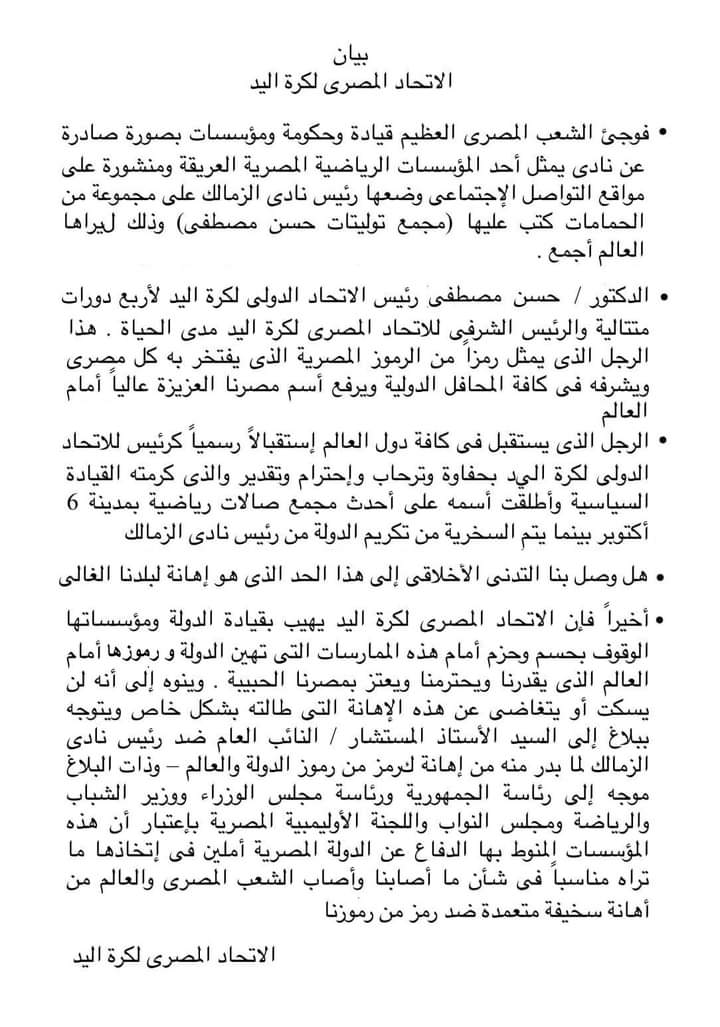 بيان
الاتحاد المصرى لكرة اليد

• فوجئ الشعب المصرى العظيم قيادة وحكومة ومؤسسات بصورة صادرة عن نادى يمثل أحد المؤسسات الرياضية المصرية العريقة ومنشورة على مواقع التواصل الإجتماعى وضعها رئيس نادى الزمالك على مجموعة من الحمامات كتب عليها (مجمع توليتات حسن مصطفى) وذلك ليراها العالم أجمع .

• الدكتور / حسن مصطفى رئيس الاتحاد الدولى لكرة اليد لأربع دورات متتالية والرئيس الشرفى للاتحاد المصرى لكرة اليد مدى الحياة . هذا الرجل الذى يمثل رمزاً من الرموز المصرية الذى يفتخر به كل مصرى ويشرفه فى كافة المحافل الدولية ويرفع أسم مصرنا العزيزة عالياً أمام العالم

• الرجل الذى يستقبل فى كافة دول العالم إستقبالاً رسمياً كرئيس للاتحاد الدولى لكرة اليد بحفاوة وترحاب وإحترام وتقدير والذى كرمته القيادة السياسية وأطلقت أسمه على أحدث مجمع صالات رياضية بمدينة 6 أكتوبر بينما يتم السخرية من تكريم الدولة من رئيس نادى الزمالك

• هل وصل بنا التدنى الأخلاقى إلى هذا الحد الذى هو إهانة لبلدنا الغالى

• أخيراً فإن الاتحاد المصرى لكرة اليد يهيب بقيادة الدولة ومؤسساتها الوقوف بحسم وحزم أمام هذه الممارسات التى تهين الدولة و رموزها أمام العالم الذى يقدرنا ويحترمنا ويعتز بمصرنا الحبيبة . وينوه إلى أنه لن يسكت أو يتغاضى عن هذه الإهانة التى طالته بشكل خاص ويتوجه ببلاغ إلى السيد الأستاذ المستشار / النائب العام ضد رئيس نادى الزمالك لما بدر منه من إهانة لرمز من رموز الدولة والعالم – وذات البلاغ موجه إلى رئاسة الجمهورية ورئاسة مجلس الوزراء ووزير الشباب والرياضة ومجلس النواب واللجنة الأوليمبية المصرية بإعتبار أن هذه المؤسسات المنوط بها الدفاع عن الدولة المصرية أملين فى إتخاذها ما تراه مناسباً فى شأن ما أصابنا وأصاب الشعب المصرى والعالم من أهانة سخيفة متعمدة ضد رمز من رموزنا

الاتحاد المصرى لكرة اليد